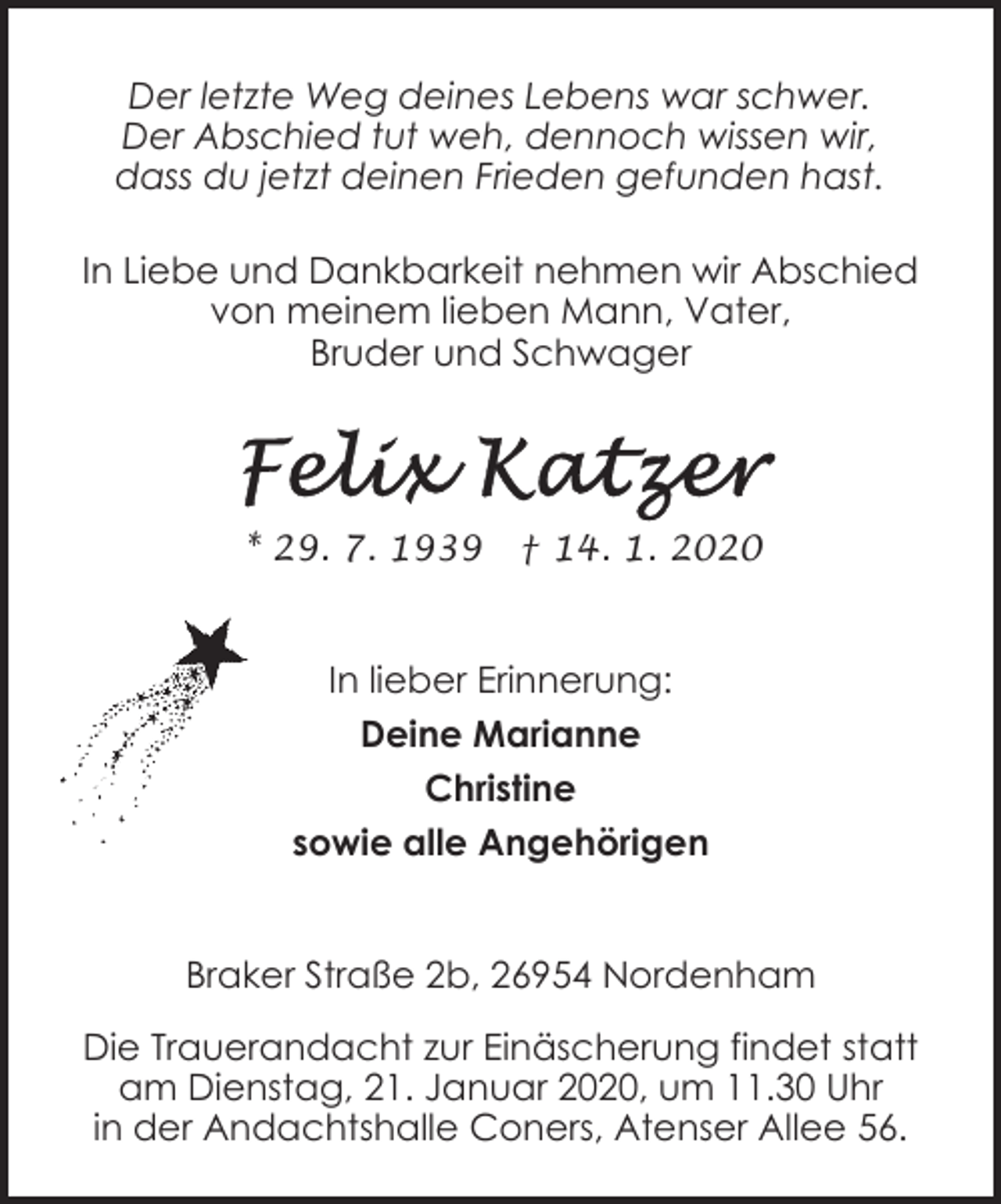 Der letzte Weg deines Lebens war schwer.
Der Abschied tut weh, dennoch wissen wir,
dass du jetzt deinen Frieden gefunden hast.

In Liebe und Dankbarkeit nehmen wir Abschied
von meinem lieben Mann, Vater,
Bruder und Schwager

Felix Katzer

* 29. 7. 1939 † 14. 1. 2020

In lieber Erinnerung:

Deine Marianne

Christine

sowie alle Angehörigen

Braker Straße 2b, 26954 Nordenham

Die Trauerandacht zur Einäscherung findet statt
am Dienstag, 21. Januar 2020, um 11.30 Uhr
in der Andachtshalle Coners, Atenser Allee 56.